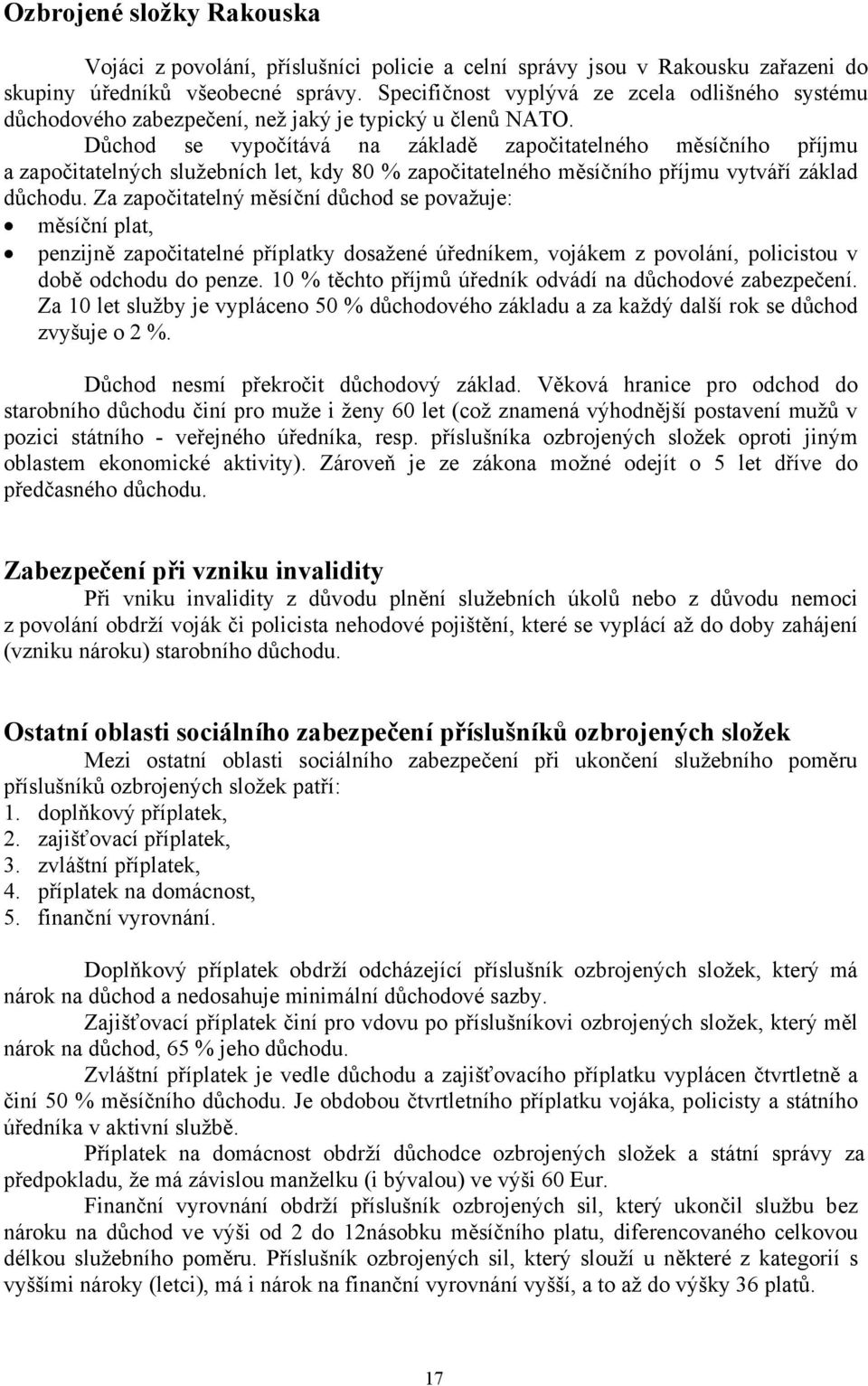 Ozbrojené složky Rakouska

Vojáci z povolání, příslušníci policie a celní správy jsou v Rakousku zařazeni do skupiny úředníků všeobecné správy. Specifičnost vyplývá ze zcela odlišného systému důchodového zabezpečení, než jaký je typický u členů NATO.

Důchod se vypočítává na základě započitatelného měsíčního příjmu a započitatelných služebních let, kdy 80 % započitatelného měsíčního příjmu vytváří základ důchodu. Za započitatelný měsíční důchod se považuje:
• měsíční plat,
• penzijně započitatelné příplatky dosažené úředníkem, vojákem z povolání, policistou v době odchodu do penze. 10 % těchto příjmů úředník odvádí na důchodové zabezpečení. Za 10 let služby je vypláceno 50 % důchodového základu a za každý další rok se důchod zvyšuje o 2 %.

Důchod nesmí překročit důchodový základ. Věková hranice pro odchod do starobního důchodu činí pro muže i ženy 60 let (což znamená výhodnější postavení mužů v pozici státního - veřejného úředníka, resp. příslušníka ozbrojených složek oproti jiným oblastem ekonomické aktivity). Zároveň je ze zákona možné odejít o 5 let dříve do předčasného důchodu.

Zabezpečení při vzniku invalidity

Při vniku invalidity z důvodu plnění služebních úkolů nebo z důvodu nemoci z povolání obdrží voják či policista nehodové pojištění, které se vyplácí až do doby zahájení (vzniku nároku) starobního důchodu.

Ostatní oblasti sociálního zabezpečení příslušníků ozbrojených složek

Mezi ostatní oblasti sociálního zabezpečení při ukončení služebního poměru příslušníků ozbrojených složek patří:
1. doplňkový příplatek,
2. zajišťovací příplatek,
3. zvláštní příplatek,
4. příplatek na domácnost,
5. finanční vyrovnání.

Doplňkový příplatek obdrží odcházející příslušník ozbrojených složek, který má nárok na důchod a nedosahuje minimální důchodové sazby.

Zajišťovací příplatek činí pro vdovu po příslušníkovi ozbrojených složek, který měl nárok na důchod, 65 % jeho důchodu.

Zvláštní příplatek je vedle důchodu a zajišťovacího příplatku vyplácen čtvrtletně a činí 50 % měsíčního důchodu. Je obdobou čtvrtletního příplatku vojáka, policisty a státního úředníka v aktivní službě.

Příplatek na domácnost obdrží důchodce ozbrojených složek a státní správy za předpokladu, že má závislou manželku (i bývalou) ve výši 60 Eur.

Finanční vyrovnání obdrží příslušník ozbrojených sil, který ukončil službu bez nároku na důchod ve výši od 2 do 12násobku měsíčního platu, diferencovaného celkovou délkou služebního poměru. Příslušník ozbrojených sil, který slouží u některé z kategorií s vyššími nároky (letci), má i nárok na finanční vyrovnání vyšší, a to až do výšky 36 platů.

17